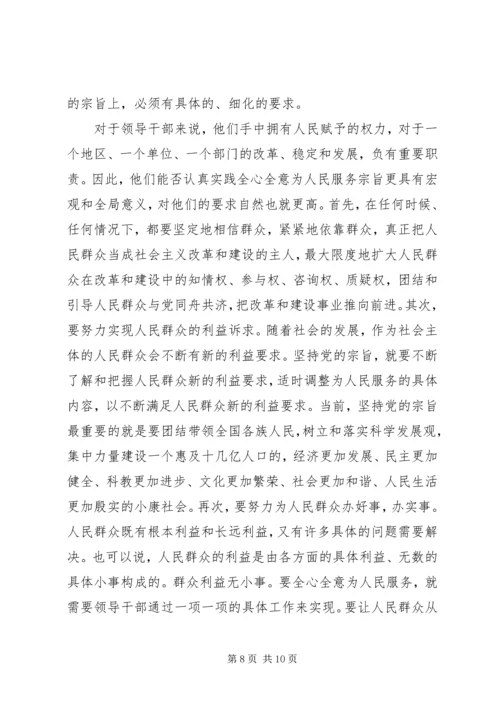 的宗旨上，必须有具体的、细化的要求。

对于领导干部来说，他们手中拥有人民赋予的权力，对于一个地区、一个单位、一个部门的改革、稳定和发展，负有重要职责。因此，他们能否认真实践全心全意为人民服务宗旨更具有宏观和全局意义，对他们的要求自然也就更高。首先，在任何时候、任何情况下，都要坚定地相信群众，紧紧地依靠群众，真正把人民群众当成社会主义改革和建设的主人，最大限度地扩大人民群众在改革和建设中的知情权、参与权、咨询权、质疑权，团结和引导人民群众与党同舟共济，把改革和建设事业推向前进。其次，要努力实现人民群众的利益诉求。随着社会的发展，作为社会主体的人民群众会不断有新的利益要求。坚持党的宗旨，就要不断了解和把握人民群众新的利益要求，适时调整为人民服务的具体内容，以不断满足人民群众新的利益要求。当前，坚持党的宗旨最重要的就是要团结带领全国各族人民，树立和落实科学发展观，集中力量建设一个惠及十几亿人口的，经济更加发展、民主更加健全、科教更加进步、文化更加繁荣、社会更加和谐、人民生活更加殷实的小康社会。再次，要努力为人民群众办好事，办实事。人民群众既有根本利益和长远利益，又有许多具体的问题需要解决。也可以说，人民群众的利益是由各方面的具体利益、无数的具体小事构成的。群众利益无小事。要全心全意为人民服务，就需要领导干部通过一项一项的具体工作来实现。要让人民群众从

第 8 页 共 10 页